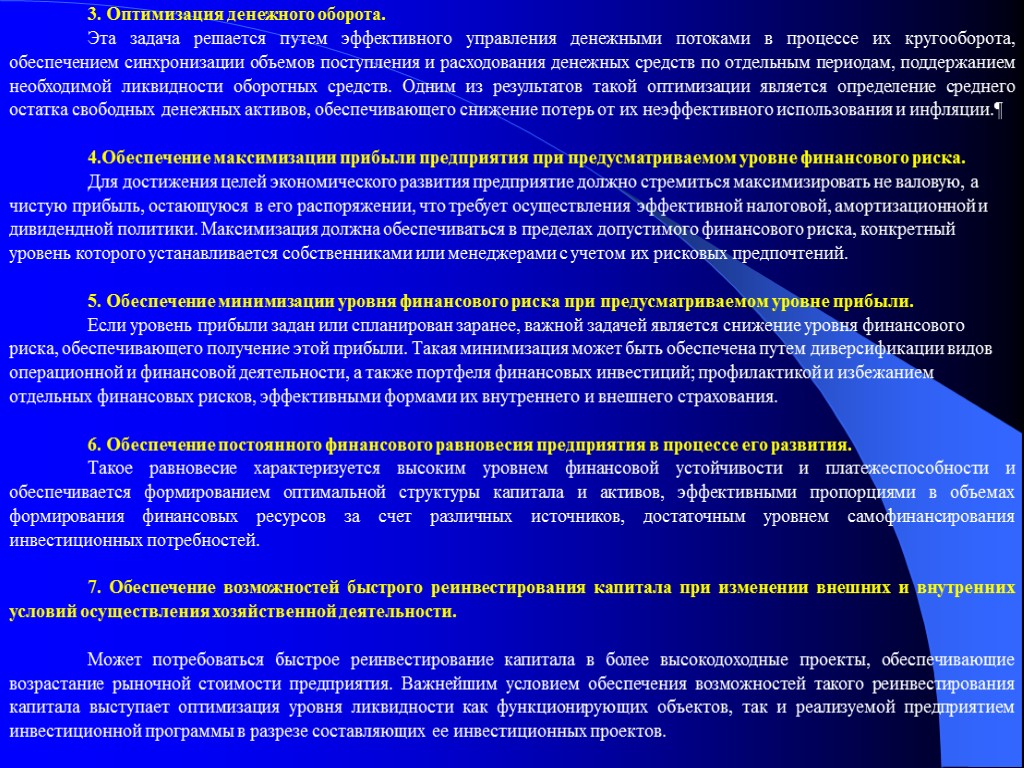 3. Оптимизация денежного оборота.

Эта задача решается путем эффективного управления денежными потоками в процессе их кругооборота, обеспечением синхронизации объемов поступления и расходования денежных средств по отдельным периодам, поддержанием необходимой ликвидности оборотных средств. Одним из результатов такой оптимизации является определение среднего остатка свободных денежных активов, обеспечивающего снижение потерь от их неэффективного использования и инфляции.¶

4.Обеспечение максимизации прибыли предприятия при предусматриваемом уровне финансового риска.

Для достижения целей экономического развития предприятие должно стремиться максимизировать не валовую, а чистую прибыль, остающуюся в его распоряжении, что требует осуществления эффективной налоговой, амортизационной и дивидендной политики. Максимизация должна обеспечиваться в пределах допустимого финансового риска, конкретный уровень которого устанавливается собственниками или менеджерами с учетом их рисковых предпочтений.

5. Обеспечение минимизации уровня финансового риска при предусматриваемом уровне прибыли.

Если уровень прибыли задан или спланирован заранее, важной задачей является снижение уровня финансового риска, обеспечивающего получение этой прибыли. Такая минимизация может быть обеспечена путем диверсификации видов операционной и финансовой деятельности, а также портфеля финансовых инвестиций; профилактикой и избежанием отдельных финансовых рисков, эффективными формами их внутреннего и внешнего страхования.

6. Обеспечение постоянного финансового равновесия предприятия в процессе его развития.

Такое равновесие характеризуется высоким уровнем финансовой устойчивости и платежеспособности и обеспечивается формированием оптимальной структуры капитала и активов, эффективными пропорциями в объемах формирования финансовых ресурсов за счет различных источников, достаточным уровнем самофинансирования инвестиционных потребностей.

7. Обеспечение возможностей быстрого реинвестирования капитала при изменении внешних и внутренних условий осуществления хозяйственной деятельности.

Может потребоваться быстрое реинвестирование капитала в более высокодоходные проекты, обеспечивающие возрастание рыночной стоимости предприятия. Важнейшим условием обеспечения возможностей такого реинвестирования капитала выступает оптимизация уровня ликвидности как функционирующих объектов, так и реализуемой предприятием инвестиционной программы в разрезе составляющих ее инвестиционных проектов.